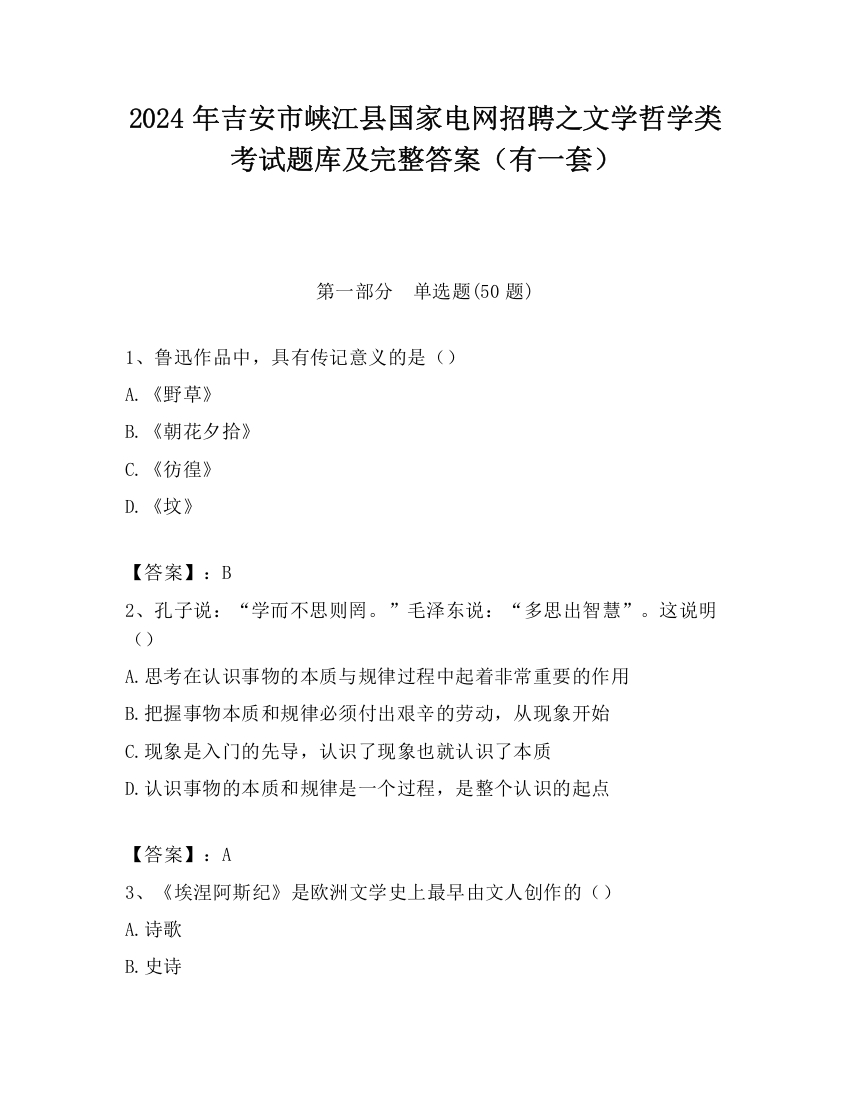 2024 年吉安市峡江县国家电网招聘之文学哲学类考试题库及完整答案（有一套）

第一部分　单选题(50 题)

1、鲁迅作品中，具有传记意义的是（）

A.《野草》

B.《朝花夕拾》

C.《彷徨》

D.《坟》

【答案】：B

2、孔子说：“学而不思则罔。”毛泽东说：“多思出智慧”。这说明（）

A.思考在认识事物的本质与规律过程中起着非常重要的作用

B.把握事物本质和规律必须付出艰辛的劳动，从现象开始

C.现象是入门的先导，认识了现象也就认识了本质

D.认识事物的本质和规律是一个过程，是整个认识的起点

【答案】：A

3、《埃涅阿斯纪》是欧洲文学史上最早由文人创作的（）

A.诗歌

B.史诗